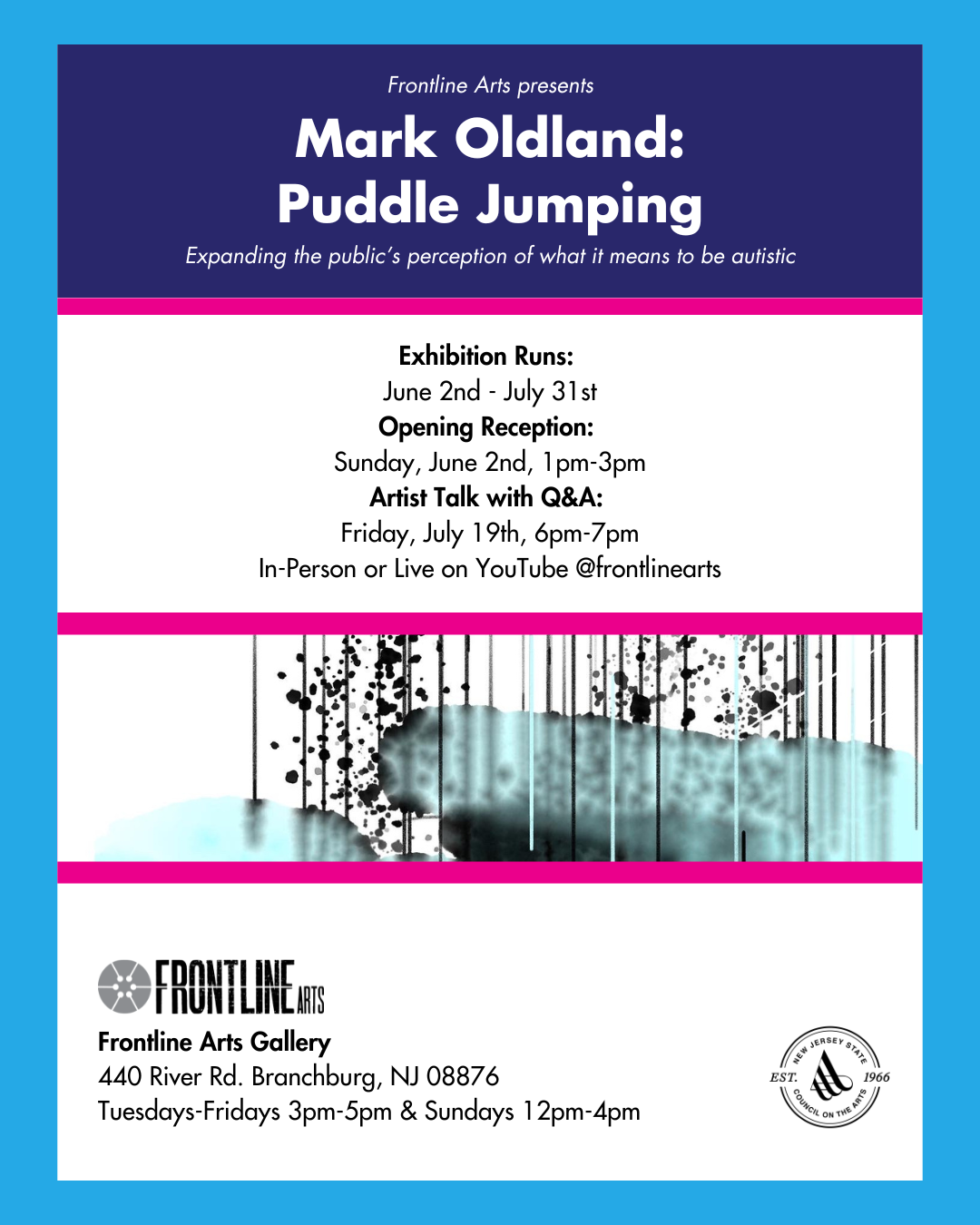 Frontline Arts presents

Mark Oldland:
Puddle Jumping

Expanding the public's perception of what it means to be autistic

Exhibition Runs:
June 2nd - July 31st
Opening Reception:
Sunday, June 2nd, 1pm-3pm
Artist Talk with Q&A:
Friday, July 19th, 6pm-7pm
In-Person or Live on YouTube @frontlinearts

FRONTLINE ARTS

Frontline Arts Gallery
440 River Rd. Branchburg, NJ 08876
Tuesdays-Fridays 3pm-5pm & Sundays 12pm-4pm

NEW JERSEY STATE COUNCIL ON THE ARTS
EST. 1966